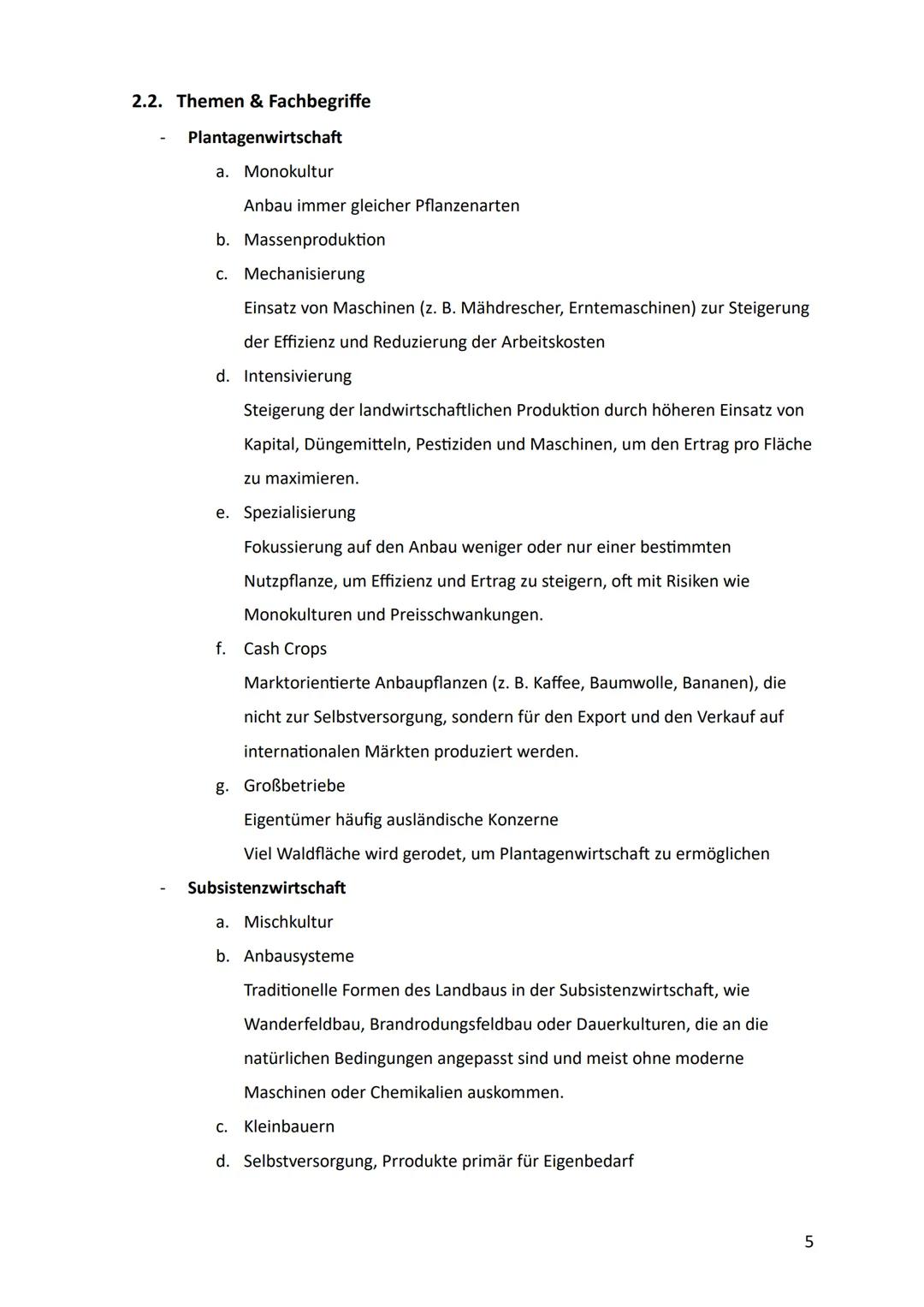 2.2. Themen & Fachbegriffe

- Plantagenwirtschaft

a. Monokultur

Anbau immer gleicher Pflanzenarten

b. Massenproduktion

c. Mechanisierung

Einsatz von Maschinen (z. B. Mähdrescher, Erntemaschinen) zur Steigerung der Effizienz und Reduzierung der Arbeitskosten

d. Intensivierung

Steigerung der landwirtschaftlichen Produktion durch höheren Einsatz von Kapital, Düngemitteln, Pestiziden und Maschinen, um den Ertrag pro Fläche zu maximieren.

e. Spezialisierung

Fokussierung auf den Anbau weniger oder nur einer bestimmten Nutzpflanze, um Effizienz und Ertrag zu steigern, oft mit Risiken wie Monokulturen und Preisschwankungen.

f. Cash Crops

Marktorientierte Anbaupflanzen (z. B. Kaffee, Baumwolle, Bananen), die nicht zur Selbstversorgung, sondern für den Export und den Verkauf auf internationalen Märkten produziert werden.

g. Großbetriebe

Eigentümer häufig ausländische Konzerne

Viel Waldfläche wird gerodet, um Plantagenwirtschaft zu ermöglichen

- Subsistenzwirtschaft

a. Mischkultur

b. Anbausysteme

Traditionelle Formen des Landbaus in der Subsistenzwirtschaft, wie Wanderfeldbau, Brandrodungsfeldbau oder Dauerkulturen, die an die natürlichen Bedingungen angepasst sind und meist ohne moderne Maschinen oder Chemikalien auskommen.

c. Kleinbauern

d. Selbstversorgung, Prrodukte primär für Eigenbedarf

5